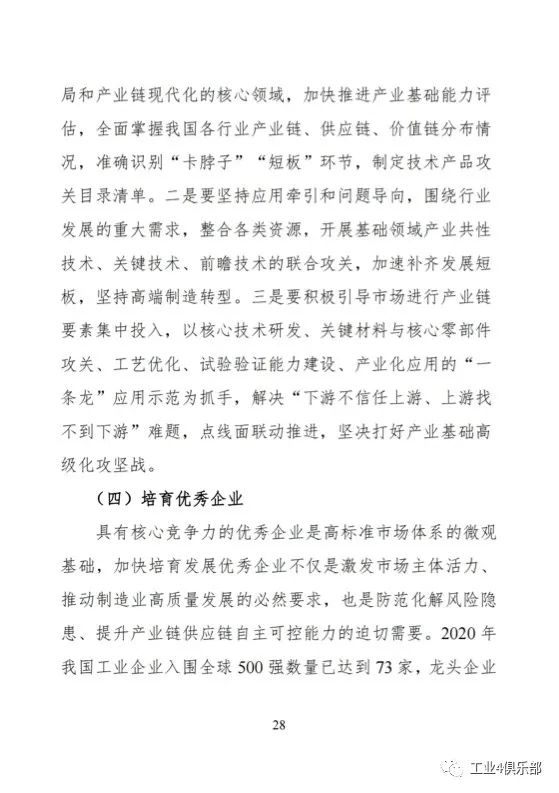 局和产业链现代化的核心领域，加快推进产业基础能力评估，全面掌握我国各行业产业链、供应链、价值链分布情况，准确识别“卡脖子”“短板”环节，制定技术产品攻关目录清单。二是要坚持应用牵引和问题导向，围绕行业发展的重大需求，整合各类资源，开展基础领域产业共性技术、关键技术、前瞻技术的联合攻关，加速补齐发展短板，坚持高端制造转型。三是要积极引导市场进行产业链要素集中投入，以核心技术研发、关键材料与核心零部件攻关、工艺优化、试验验证能力建设、产业化应用的“一条龙”应用示范为抓手，解决“下游不信任上游、上游找不到下游”难题，点线面联动推进，坚决打好产业基础高级化攻坚战。

（四）培育优秀企业

具有核心竞争力的优秀企业是高标准市场体系的微观基础，加快培育发展优秀企业不仅是激发市场主体活力、推动制造业高质量发展的必然要求，也是防范化解风险隐患、提升产业链供应链自主可控能力的迫切需要。2020 年我国工业企业入围全球 500 强数量已达到 73 家，龙头企业

28

工业4俱乐部